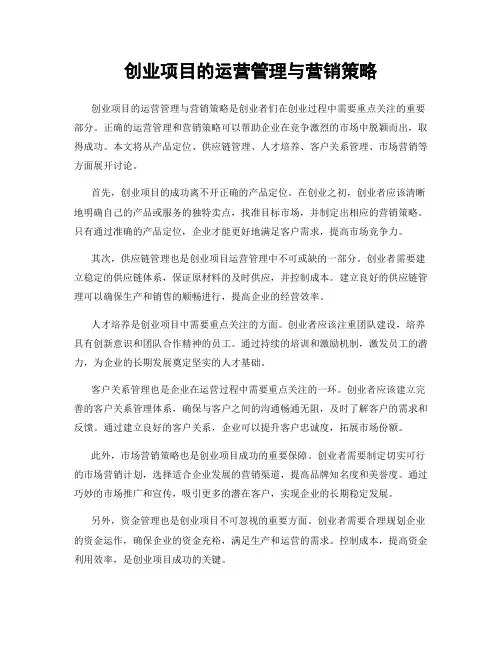 创业项目的运营管理与营销策略

创业项目的运营管理与营销策略是创业者们在创业过程中需要重点关注的重要部分。正确的运营管理和营销策略可以帮助企业在竞争激烈的市场中脱颖而出，取得成功。本文将从产品定位、供应链管理、人才培养、客户关系管理、市场营销等方面展开讨论。

首先，创业项目的成功离不开正确的产品定位。在创业之初，创业者应该清晰地明确自己的产品或服务的独特卖点，找准目标市场，并制定出相应的营销策略。只有通过准确的产品定位，企业才能更好地满足客户需求，提高市场竞争力。

其次，供应链管理也是创业项目运营管理中不可或缺的一部分。创业者需要建立稳定的供应链体系，保证原材料的及时供应，并控制成本。建立良好的供应链管理可以确保生产和销售的顺畅进行，提高企业的经营效率。

人才培养是创业项目中需要重点关注的方面。创业者应该注重团队建设，培养具有创新意识和团队合作精神的员工。通过持续的培训和激励机制，激发员工的潜力，为企业的长期发展奠定坚实的人才基础。

客户关系管理也是企业在运营过程中需要重点关注的一环。创业者应该建立完善的客户关系管理体系，确保与客户之间的沟通畅通无阻，及时了解客户的需求和反馈。通过建立良好的客户关系，企业可以提升客户忠诚度，拓展市场份额。

此外，市场营销策略也是创业项目成功的重要保障。创业者需要制定切实可行的市场营销计划，选择适合企业发展的营销渠道，提高品牌知名度和美誉度。通过巧妙的市场推广和宣传，吸引更多的潜在客户，实现企业的长期稳定发展。

另外，资金管理也是创业项目不可忽视的重要方面。创业者需要合理规划企业的资金运作，确保企业的资金充裕，满足生产和运营的需求。控制成本，提高资金利用效率，是创业项目成功的关键。